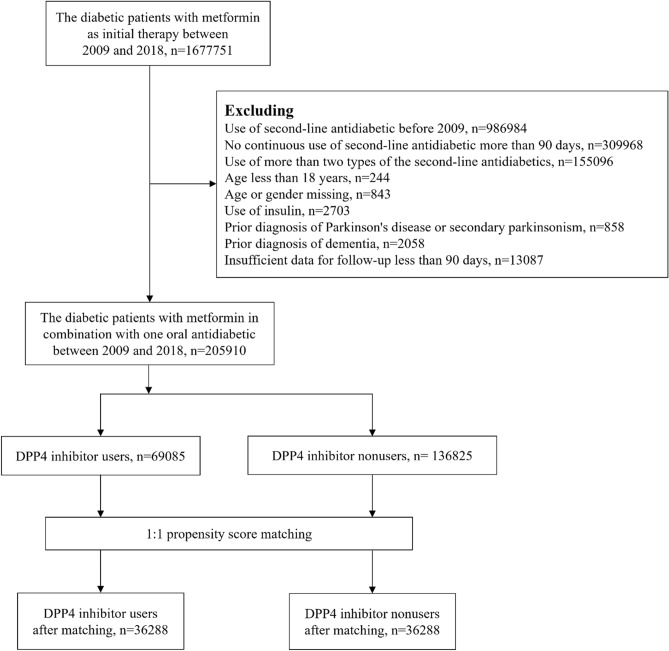 The diabetic patients with metformin as initial therapy between 2009 and 2018, n=1677751

Excluding
Use of second-line antidiabetic before 2009, n=986984
No continuous use of second-line antidiabetic more than 90 days, n=309968
Use of more than two types of the second-line antidiabetics, n=155096
Age less than 18 years, n=244
Age or gender missing, n=843
Use of insulin, n=2703
Prior diagnosis of Parkinson's disease or secondary parkinsonism, n=858
Prior diagnosis of dementia, n=2058
Insufficient data for follow-up less than 90 days, n=13087

The diabetic patients with metformin in combination with one oral antidiabetic between 2009 and 2018, n=205910

DPP4 inhibitor users, n=69085

DPP4 inhibitor nonusers, n= 136825

1:1 propensity score matching

DPP4 inhibitor users after matching, n=36288

DPP4 inhibitor nonusers after matching, n=36288